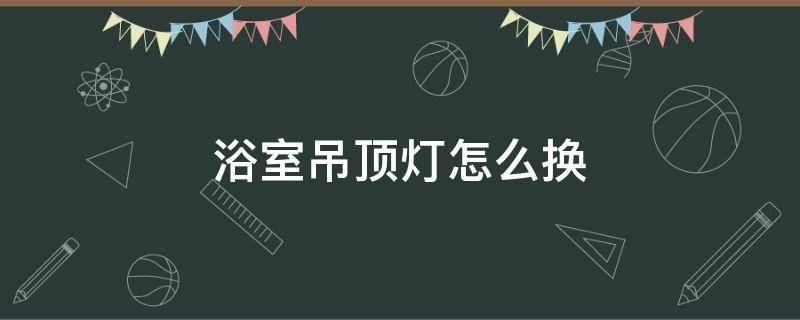 浴室吊顶灯怎么换